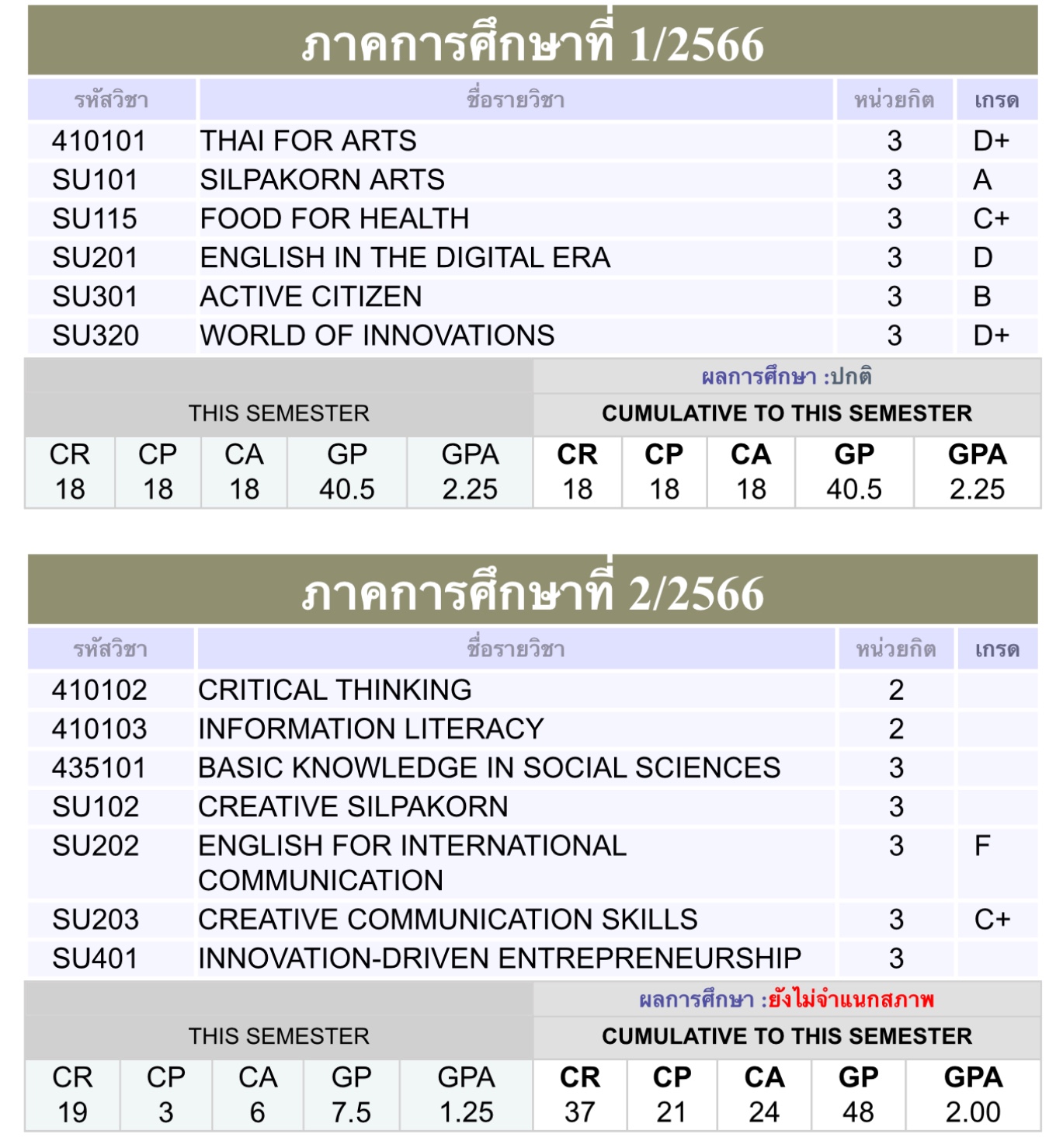 ภาคการศึกษาที่ 1/2566

| รหัสวิชา | ชื่อรายวิชา | หน่วยกิต | เกรด |
|---|---|---|---|
| 410101 | THAI FOR ARTS | 3 | D+ |
| SU101 | SILPAKORN ARTS | 3 | A |
| SU115 | FOOD FOR HEALTH | 3 | C+ |
| SU201 | ENGLISH IN THE DIGITAL ERA | 3 | D |
| SU301 | ACTIVE CITIZEN | 3 | B |
| SU320 | WORLD OF INNOVATIONS | 3 | D+ |

ผลการศึกษา :ปกติ

THIS SEMESTER

| CR | CP | CA | GP | GPA |
|---|---|---|---|---|
| 18 | 18 | 18 | 40.5 | 2.25 |

CUMULATIVE TO THIS SEMESTER

| CR | CP | CA | GP | GPA |
|---|---|---|---|---|
| 18 | 18 | 18 | 40.5 | 2.25 |

ภาคการศึกษาที่ 2/2566

| รหัสวิชา | ชื่อรายวิชา | หน่วยกิต | เกรด |
|---|---|---|---|
| 410102 | CRITICAL THINKING | 2 | |
| 410103 | INFORMATION LITERACY | 2 | |
| 435101 | BASIC KNOWLEDGE IN SOCIAL SCIENCES | 3 | |
| SU102 | CREATIVE SILPAKORN | 3 | |
| SU202 | ENGLISH FOR INTERNATIONAL COMMUNICATION | 3 | F |
| SU203 | CREATIVE COMMUNICATION SKILLS | 3 | C+ |
| SU401 | INNOVATION-DRIVEN ENTREPRENEURSHIP | 3 | |

ผลการศึกษา :ยังไม่จำแนกสภาพ

THIS SEMESTER

| CR | CP | CA | GP | GPA |
|---|---|---|---|---|
| 19 | 3 | 6 | 7.5 | 1.25 |

CUMULATIVE TO THIS SEMESTER

| CR | CP | CA | GP | GPA |
|---|---|---|---|---|
| 37 | 21 | 24 | 48 | 2.00 |